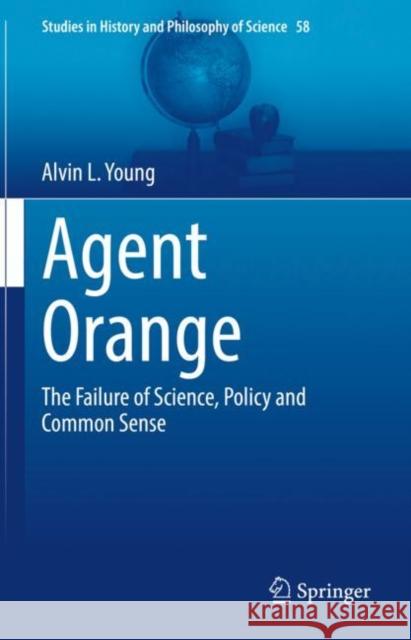 Studies in History and Philosophy of Science 58

Alvin L. Young

Agent Orange

The Failure of Science, Policy and Common Sense

Springer